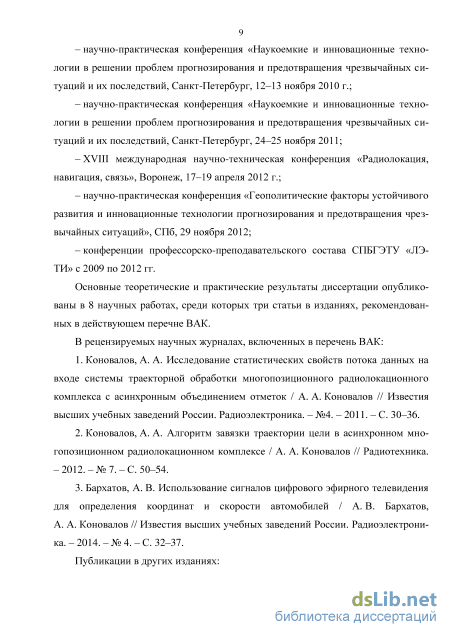 9

– научно-практическая конференция «Наукоемкие и инновационные технологии в решении проблем прогнозирования и предотвращения чрезвычайных ситуаций и их последствий, Санкт-Петербург, 12–13 ноября 2010 г.;

– научно-практическая конференция «Наукоемкие и инновационные технологии в решении проблем прогнозирования и предотвращения чрезвычайных ситуаций и их последствий, Санкт-Петербург, 24–25 ноября 2011;

– XVIII международная научно-техническая конференция «Радиолокация, навигация, связь», Воронеж, 17–19 апреля 2012 г.;

– научно-практическая конференция «Геополитические факторы устойчивого развития и инновационные технологии прогнозирования и предотвращения чрезвычайных ситуаций», СПб, 29 ноября 2012;

– конференции профессорско-преподавательского состава СПБГЭТУ «ЛЭТИ» с 2009 по 2012 гг.

Основные теоретические и практические результаты диссертации опубликованы в 8 научных работах, среди которых три статьи в изданиях, рекомендованных в действующем перечне ВАК.

В рецензируемых научных журналах, включенных в перечень ВАК:

1. Коновалов, А. А. Исследование статистических свойств потока данных на входе системы траекторной обработки многопозиционного радиолокационного комплекса с асинхронным объединением отметок / А. А. Коновалов // Известия высших учебных заведений России. Радиоэлектроника. – №4. – 2011. – С. 30–36.

2. Коновалов, А. А. Алгоритм завязки траектории цели в асинхронном многопозиционном радиолокационном комплексе / А. А. Коновалов // Радиотехника. – 2012. – № 7. – С. 50–54.

3. Бархатов, А. В. Использование сигналов цифрового эфирного телевидения для определения координат и скорости автомобилей / А. В. Бархатов, А. А. Коновалов // Известия высших учебных заведений России. Радиоэлектроника. – 2014. – № 4. – С. 32–37.

Публикации в других изданиях:

dsLib.net
библиотека диссертаций